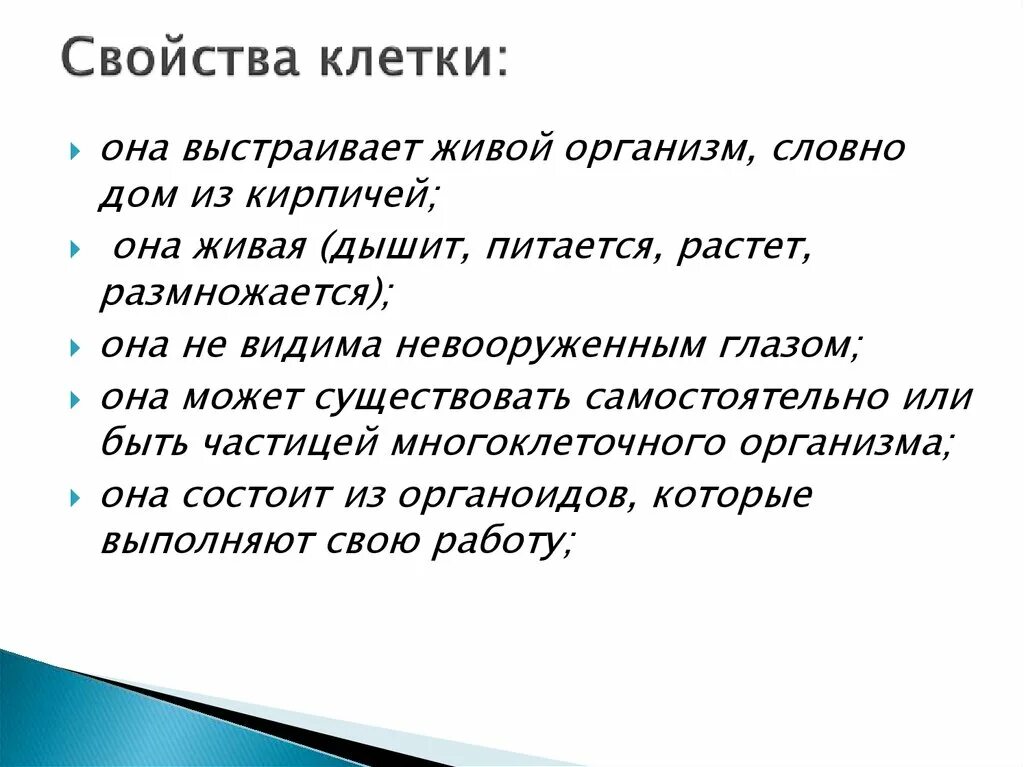 Свойства клетки:

она выстраивает живой организм, словно дом из кирпичей;

она живая (дышит, питается, растет, размножается);

она не видима невооруженным глазом;

она может существовать самостоятельно или быть частицей многоклеточного организма;

она состоит из органоидов, которые выполняют свою работу;